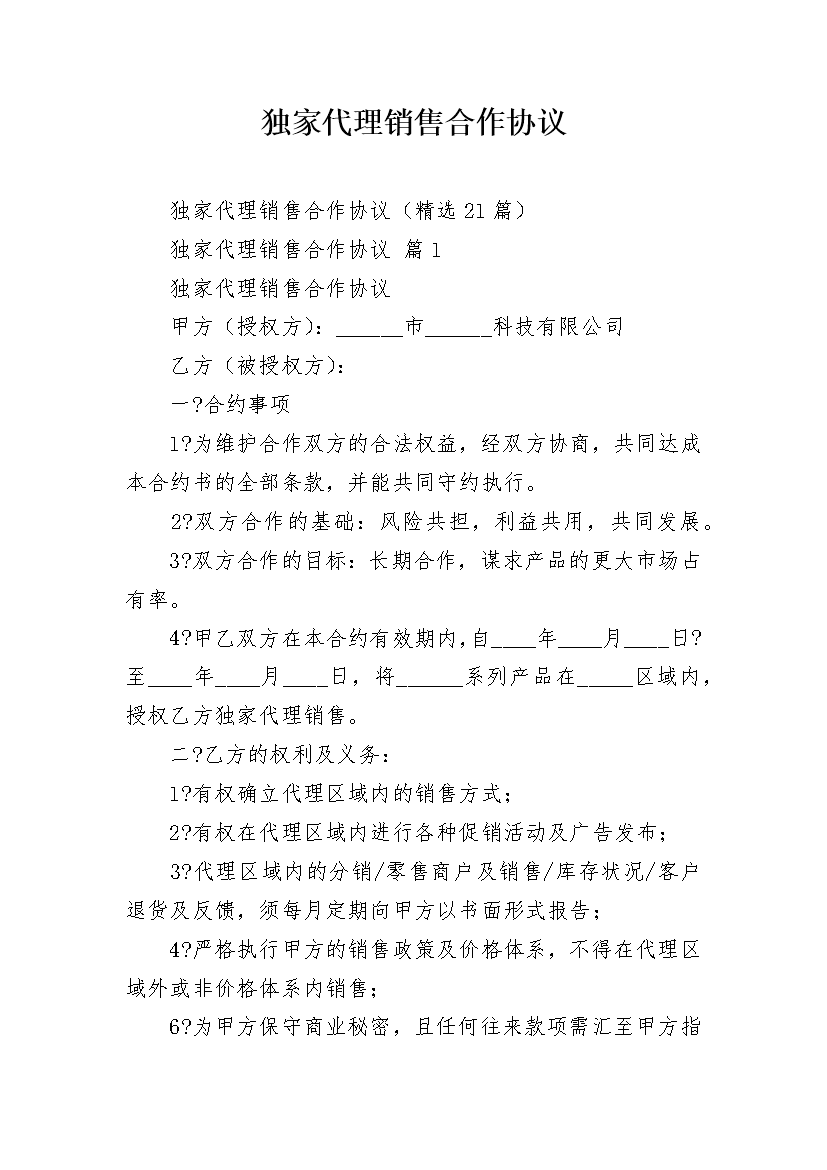 独家代理销售合作协议

独家代理销售合作协议（精选21篇）

独家代理销售合作协议 篇1

独家代理销售合作协议

甲方（授权方）：______市______科技有限公司

乙方（被授权方）：

一?合约事项

1?为维护合作双方的合法权益，经双方协商，共同达成本合约书的全部条款，并能共同守约执行。

2?双方合作的基础：风险共担，利益共用，共同发展。

3?双方合作的目标：长期合作，谋求产品的更大市场占有率。

4?甲乙双方在本合约有效期内，自____年____月____日?至____年____月____日，将______系列产品在_____区域内，授权乙方独家代理销售。

二?乙方的权利及义务：

1?有权确立代理区域内的销售方式；

2?有权在代理区域内进行各种促销活动及广告发布；

3?代理区域内的分销/零售商户及销售/库存状况/客户退货及反馈，须每月定期向甲方以书面形式报告；

4?严格执行甲方的销售政策及价格体系，不得在代理区域外或非价格体系内销售；

6?为甲方保守商业秘密，且任何往来款项需汇至甲方指